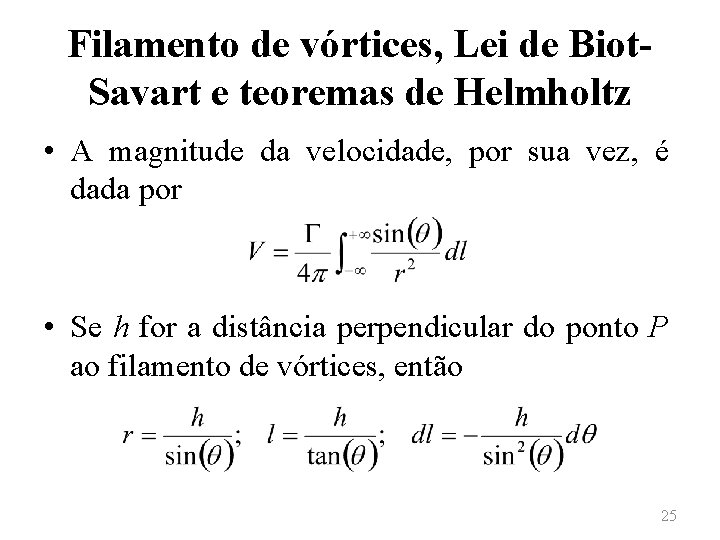 Filamento de vórtices, Lei de Biot-Savart e teoremas de Helmholtz

• A magnitude da velocidade, por sua vez, é dada por

$V = \frac{\Gamma}{4\pi} \int_{-\infty}^{+\infty} \frac{\sin(\theta)}{r^2} dl$

• Se $h$ for a distância perpendicular do ponto $P$ ao filamento de vórtices, então

$r = \frac{h}{\sin(\theta)}; \quad l = \frac{h}{\tan(\theta)}; \quad dl = -\frac{h}{\sin^2(\theta)} d\theta$

25